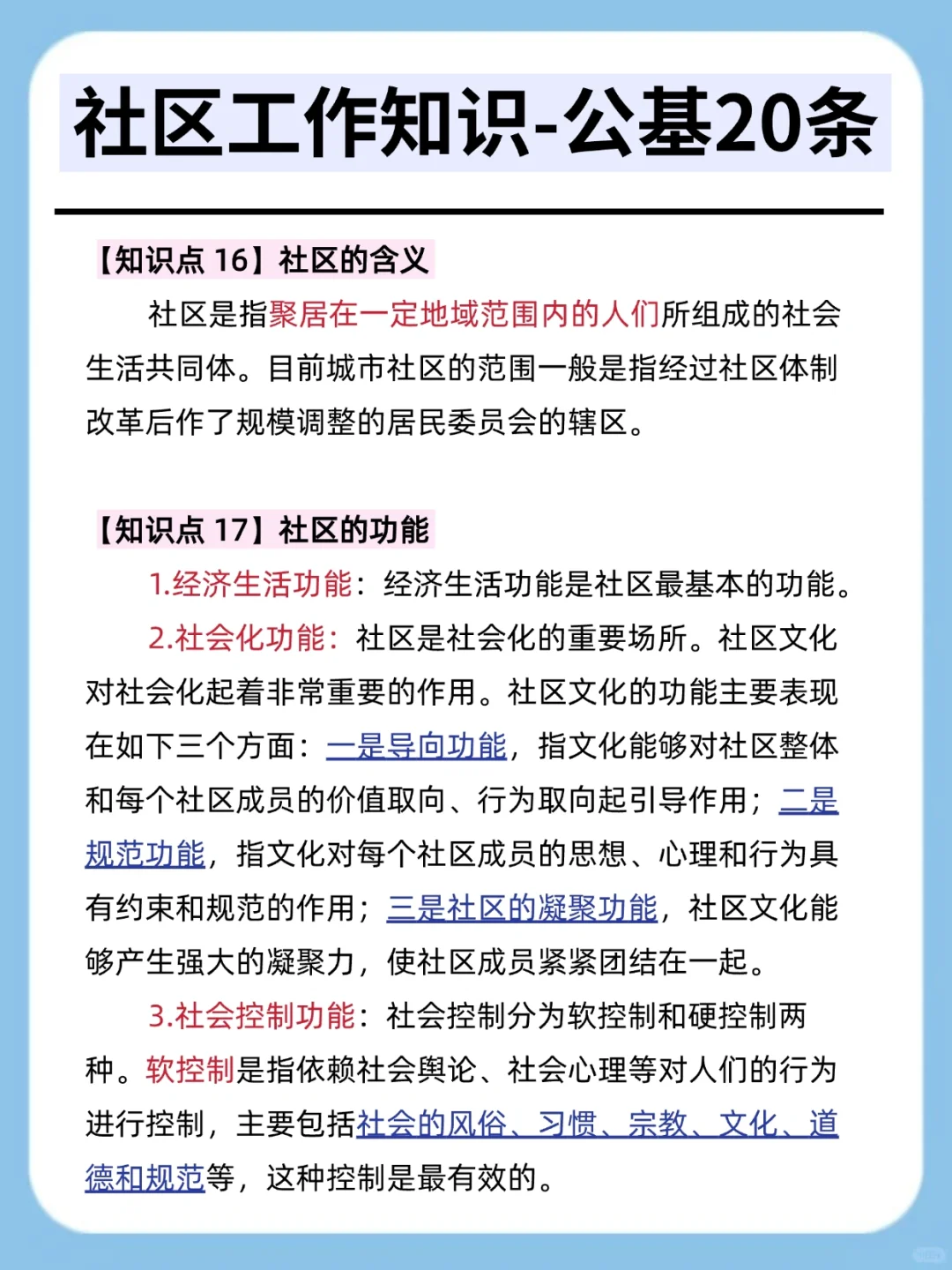 社区工作知识-公基20条

【知识点 16】社区的含义

社区是指聚居在一定地域范围内的人们所组成的社会生活共同体。目前城市社区的范围一般是指经过社区体制改革后作了规模调整的居民委员会的辖区。

【知识点 17】社区的功能

1.经济生活功能：经济生活功能是社区最基本的功能。

2.社会化功能：社区是社会化的重要场所。社区文化对社会化起着非常重要的作用。社区文化的功能主要表现在如下三个方面：一是导向功能，指文化能够对社区整体和每个社区成员的价值取向、行为取向起引导作用；二是规范功能，指文化对每个社区成员的思想、心理和行为具有约束和规范的作用；三是社区的凝聚功能，社区文化能够产生强大的凝聚力，使社区成员紧紧团结在一起。

3.社会控制功能：社会控制分为软控制和硬控制两种。软控制是指依赖社会舆论、社会心理等对人们的行为进行控制，主要包括社会的风俗、习惯、宗教、文化、道德和规范等，这种控制是最有效的。